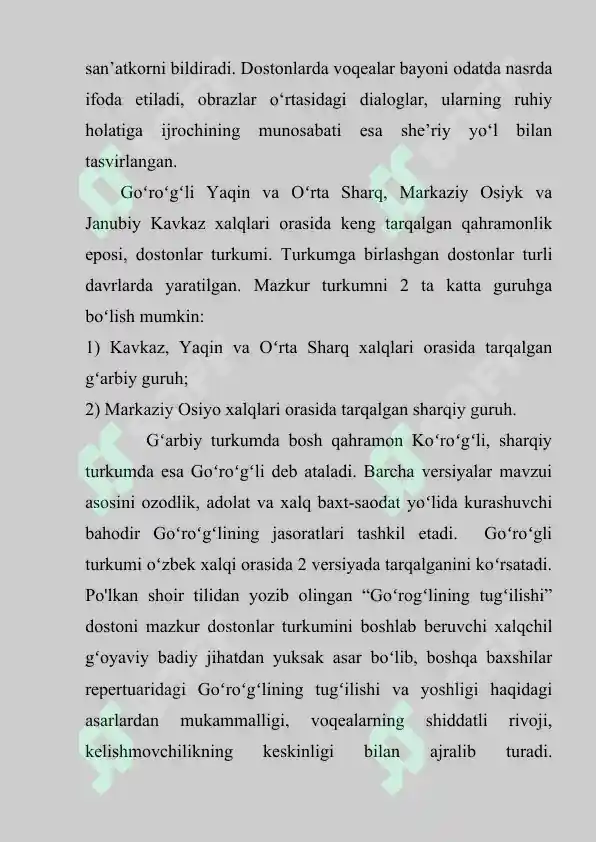 san'atkorni bildiradi. Dostonlarda voqealar bayoni odatda nasrda ifoda etiladi, obrazlar o'rtasidagi dialoglar, ularning ruhiy holatiga ijrochining munosabati esa she'riy yo'l bilan tasvirlangan.

Go'ro'g'li Yaqin va O'rta Sharq, Markaziy Osiyk va Janubiy Kavkaz xalqlari orasida keng tarqalgan qahramonlik eposi, dostonlar turkumi. Turkumga birlashgan dostonlar turli davrlarda yaratilgan. Mazkur turkumni 2 ta katta guruhga bo'lish mumkin:

1) Kavkaz, Yaqin va O'rta Sharq xalqlari orasida tarqalgan g'arbiy guruh;
2) Markaziy Osiyo xalqlari orasida tarqalgan sharqiy guruh.

G'arbiy turkumda bosh qahramon Ko'ro'g'li, sharqiy turkumda esa Go'ro'g'li deb ataladi. Barcha versiyalar mavzui asosini ozodlik, adolat va xalq baxt-saodat yo'lida kurashuvchi bahodir Go'ro'g'lining jasoratlari tashkil etadi. Go'ro'gli turkumi o'zbek xalqi orasida 2 versiyada tarqalganini ko'rsatadi. Po'lkan shoir tilidan yozib olingan "Go'rog'lining tug'ilishi" dostoni mazkur dostonlar turkumini boshlab beruvchi xalqchil g'oyaviy badiy jihatdan yuksak asar bo'lib, boshqa baxshilar repertuaridagi Go'ro'g'lining tug'ilishi va yoshligi haqidagi asarlardan mukammalligi, voqealarning shiddatli rivoji, kelishmovchilikning keskinligi bilan ajralib turadi.